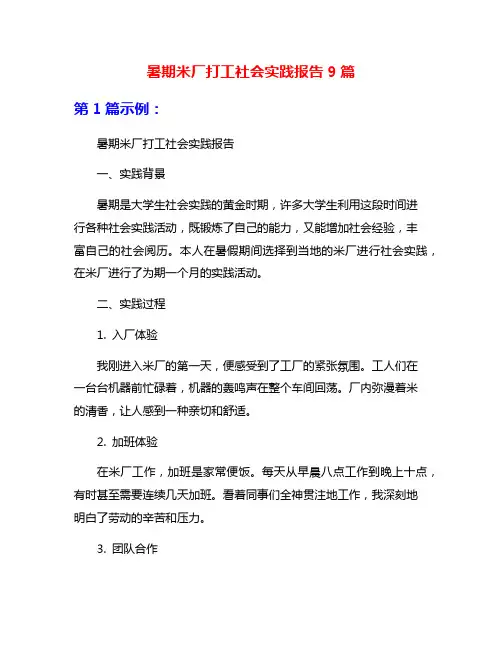 暑期米厂打工社会实践报告 9 篇

第 1 篇示例：

暑期米厂打工社会实践报告

一、实践背景

暑期是大学生社会实践的黄金时期，许多大学生利用这段时间进行各种社会实践活动，既锻炼了自己的能力，又能增加社会经验，丰富自己的社会阅历。本人在暑假期间选择到当地的米厂进行社会实践，在米厂进行了为期一个月的实践活动。

二、实践过程

1. 入厂体验

我刚进入米厂的第一天，便感受到了工厂的紧张氛围。工人们在一台台机器前忙碌着，机器的轰鸣声在整个车间回荡。厂内弥漫着米的清香，让人感到一种亲切和舒适。

2. 加班体验

在米厂工作，加班是家常便饭。每天从早晨八点工作到晚上十点，有时甚至需要连续几天加班。看着同事们全神贯注地工作，我深刻地明白了劳动的辛苦和压力。

3. 团队合作